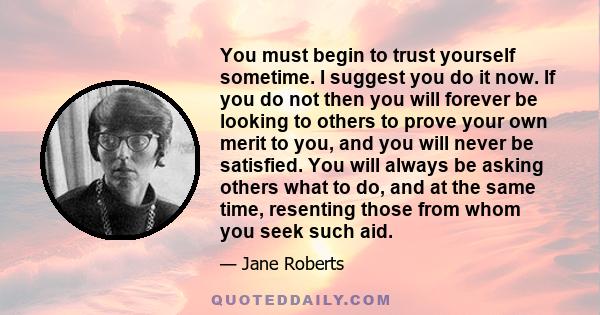 You must begin to trust yourself sometime. I suggest you do it now. If you do not then you will forever be looking to others to prove your own merit to you, and you will never be satisfied. You will always be asking others what to do, and at the same time, resenting those from whom you seek such aid.

— Jane Roberts

QUOTEDDAILY.COM